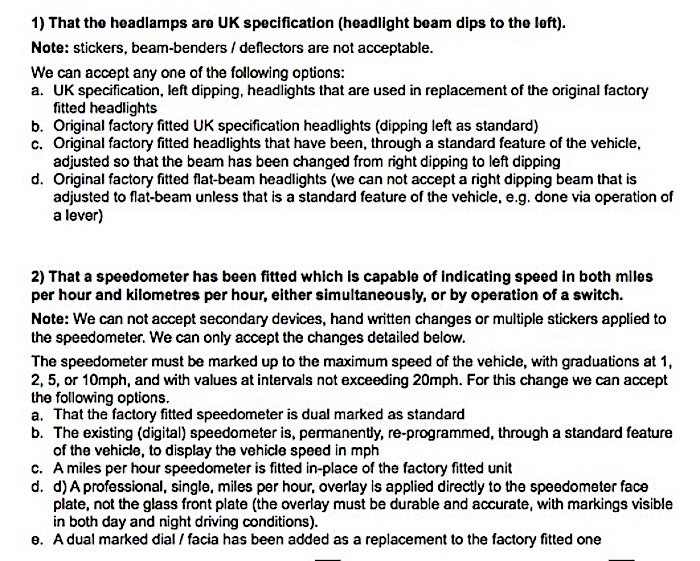 1) That the headlamps are UK specification (headlight beam dips to the left).

Note: stickers, beam-benders / deflectors are not acceptable.

We can accept any one of the following options:
a. UK specification, left dipping, headlights that are used in replacement of the original factory fitted headlights
b. Original factory fitted UK specification headlights (dipping left as standard)
c. Original factory fitted headlights that have been, through a standard feature of the vehicle, adjusted so that the beam has been changed from right dipping to left dipping
d. Original factory fitted flat-beam headlights (we can not accept a right dipping beam that is adjusted to flat-beam unless that is a standard feature of the vehicle, e.g. done via operation of a lever)

2) That a speedometer has been fitted which is capable of indicating speed in both miles per hour and kilometres per hour, either simultaneously, or by operation of a switch.

Note: We can not accept secondary devices, hand written changes or multiple stickers applied to the speedometer. We can only accept the changes detailed below.

The speedometer must be marked up to the maximum speed of the vehicle, with graduations at 1, 2, 5, or 10mph, and with values at intervals not exceeding 20mph. For this change we can accept the following options.
a. That the factory fitted speedometer is dual marked as standard
b. The existing (digital) speedometer is, permanently, re-programmed, through a standard feature of the vehicle, to display the vehicle speed in mph
c. A miles per hour speedometer is fitted in-place of the factory fitted unit
d. d) A professional, single, miles per hour, overlay is applied directly to the speedometer face plate, not the glass front plate (the overlay must be durable and accurate, with markings visible in both day and night driving conditions).
e. A dual marked dial / facia has been added as a replacement to the factory fitted one